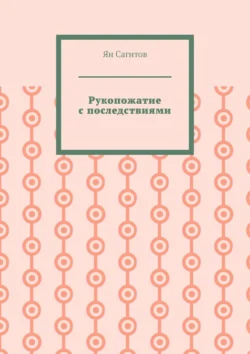 Ян Сагитов

Рукопожатие
с последствиями